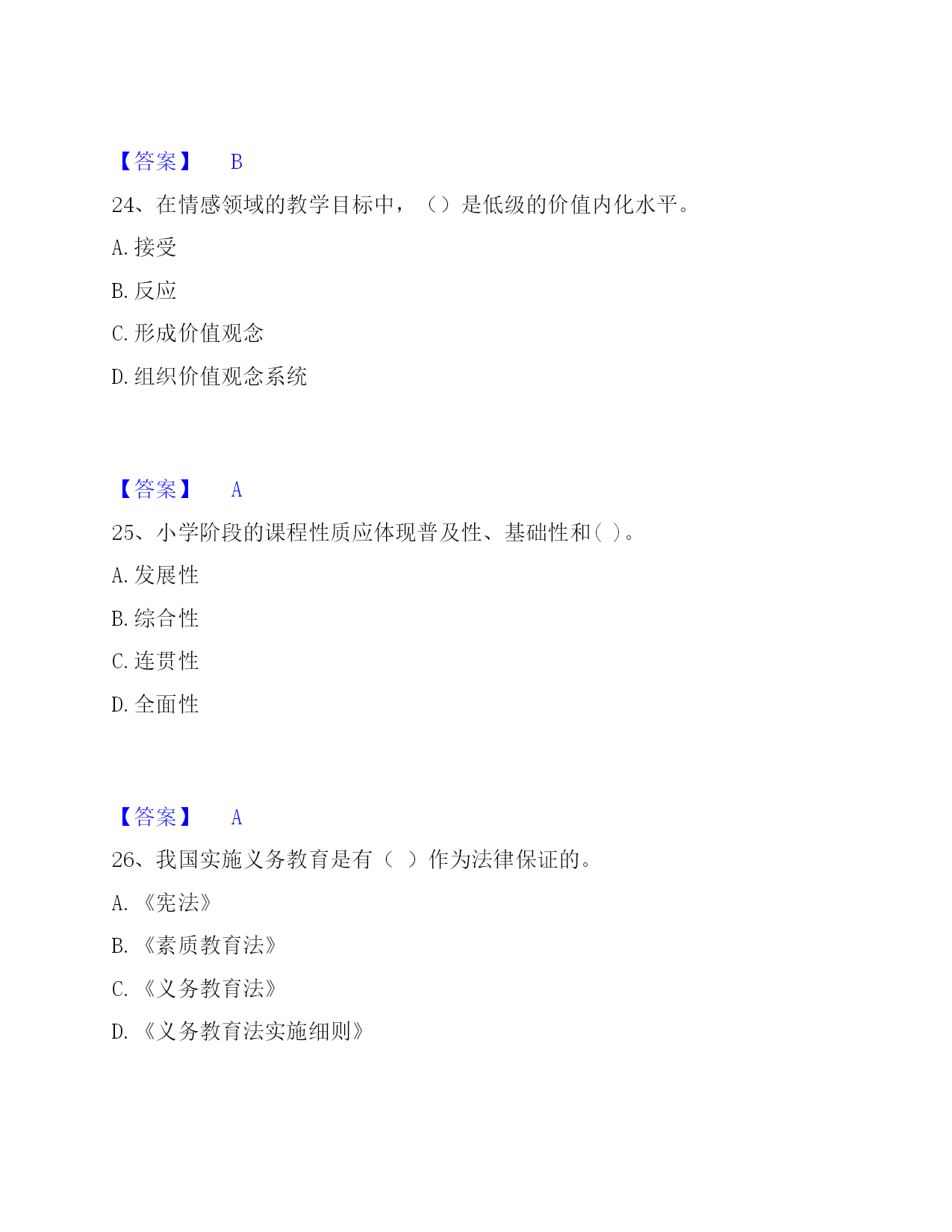 【答案】 B

24、在情感领域的教学目标中，（）是低级的价值内化水平。

A. 接受

B. 反应

C. 形成价值观念

D. 组织价值观念系统

【答案】 A

25、小学阶段的课程性质应体现普及性、基础性和( )。

A. 发展性

B. 综合性

C. 连贯性

D. 全面性

【答案】 A

26、我国实施义务教育是有（ ）作为法律保证的。

A. 《宪法》

B. 《素质教育法》

C. 《义务教育法》

D. 《义务教育法实施细则》